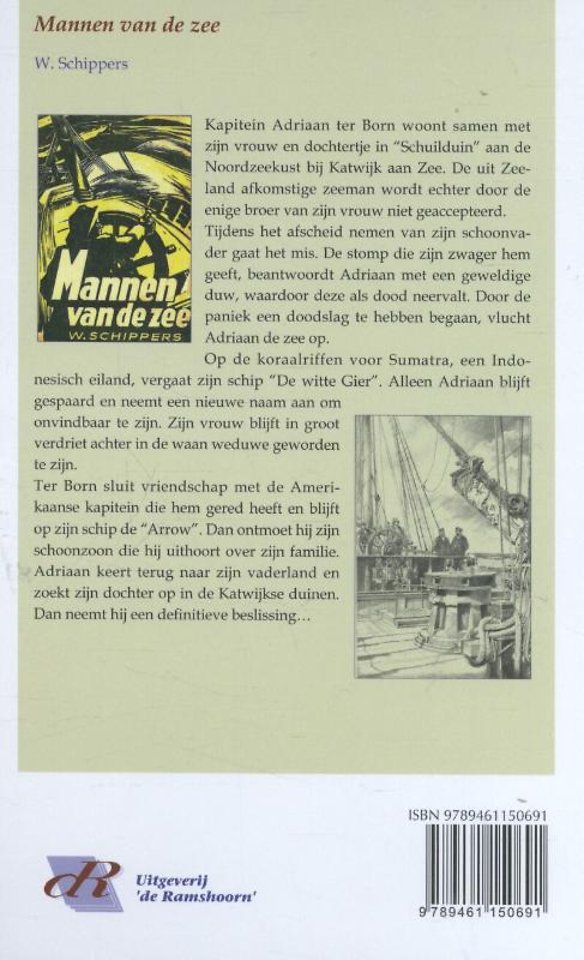 Mannen van de zee

W. Schippers

Mannen van de zee
W. SCHIPPERS

Kapitein Adriaan ter Born woont samen met zijn vrouw en dochtertje in "Schuilduin" aan de Noordzeekust bij Katwijk aan Zee. De uit Zeeland afkomstige zeeman wordt echter door de enige broer van zijn vrouw niet geaccepteerd.

Tijdens het afscheid nemen van zijn schoonvader gaat het mis. De stomp die zijn zwager hem geeft, beantwoordt Adriaan met een geweldige duw, waardoor deze als dood neervalt. Door de paniek een doodslag te hebben begaan, vlucht Adriaan de zee op.

Op de koraalriffen voor Sumatra, een Indonesisch eiland, vergaat zijn schip "De witte Gier". Alleen Adriaan blijft gespaard en neemt een nieuwe naam aan om onvindbaar te zijn. Zijn vrouw blijft in groot verdriet achter in de waan weduwe geworden te zijn.

Ter Born sluit vriendschap met de Amerikaanse kapitein die hem gered heeft en blijft op zijn schip de "Arrow". Dan ontmoet hij zijn schoonzoon die hij uithoort over zijn familie. Adriaan keert terug naar zijn vaderland en zoekt zijn dochter op in de Katwijkse duinen. Dan neemt hij een definitieve beslissing…

ISBN 9789461150691

9 789461 150691

dR Uitgeverij 'de Ramshoorn'